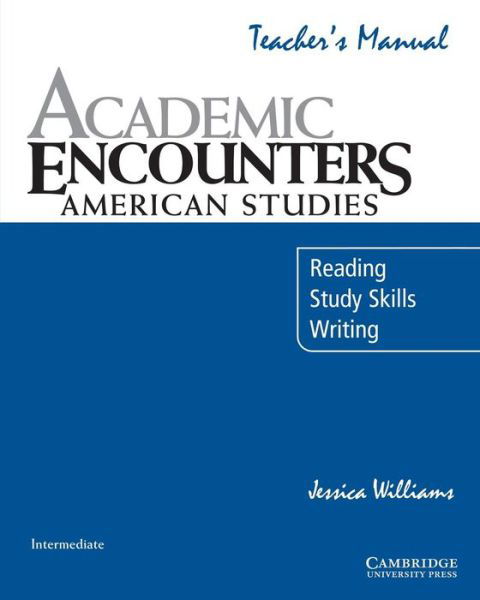 Teacher's Manual

ACADEMIC ENCOUNTERS
AMERICAN STUDIES

Reading
Study Skills
Writing

Jessica Williams

Intermediate

CAMBRIDGE
UNIVERSITY PRESS